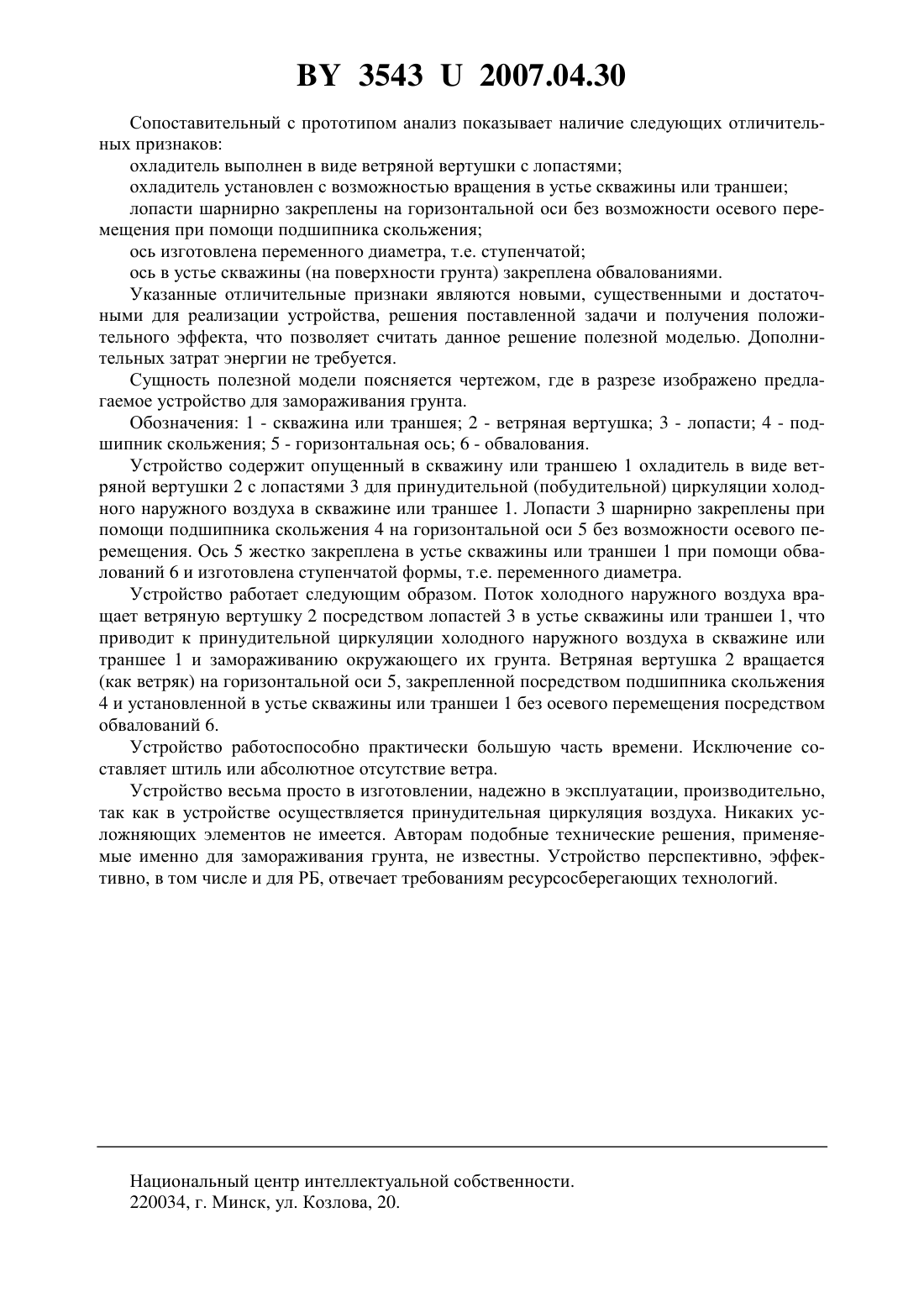 BY 3543 U 2007.04.30

Сопоставительный с прототипом анализ показывает наличие следующих отличительных признаков:

охладитель выполнен в виде ветряной вертушки с лопастями;

охладитель установлен с возможностью вращения в устье скважины или траншеи;

лопасти шарнирно закреплены на горизонтальной оси без возможности осевого перемещения при помощи подшипника скольжения;

ось изготовлена переменного диаметра, т.е. ступенчатой;

ось в устье скважины (на поверхности грунта) закреплена обвалованиями.

Указанные отличительные признаки являются новыми, существенными и достаточными для реализации устройства, решения поставленной задачи и получения положительного эффекта, что позволяет считать данное решение полезной моделью. Дополнительных затрат энергии не требуется.

Сущность полезной модели поясняется чертежом, где в разрезе изображено предлагаемое устройство для замораживания грунта.

Обозначения: 1 - скважина или траншея; 2 - ветряная вертушка; 3 - лопасти; 4 - подшипник скольжения; 5 - горизонтальная ось; 6 - обвалования.

Устройство содержит опущенный в скважину или траншею 1 охладитель в виде ветряной вертушки 2 с лопастями 3 для принудительной (побудительной) циркуляции холодного наружного воздуха в скважине или траншее 1. Лопасти 3 шарнирно закреплены при помощи подшипника скольжения 4 на горизонтальной оси 5 без возможности осевого перемещения. Ось 5 жестко закреплена в устье скважины или траншеи 1 при помощи обвалований 6 и изготовлена ступенчатой формы, т.е. переменного диаметра.

Устройство работает следующим образом. Поток холодного наружного воздуха вращает ветряную вертушку 2 посредством лопастей 3 в устье скважины или траншеи 1, что приводит к принудительной циркуляции холодного наружного воздуха в скважине или траншее 1 и замораживанию окружающего их грунта. Ветряная вертушка 2 вращается (как ветряк) на горизонтальной оси 5, закрепленной посредством подшипника скольжения 4 и установленной в устье скважины или траншеи 1 без осевого перемещения посредством обвалований 6.

Устройство работоспособно практически большую часть времени. Исключение составляет штиль или абсолютное отсутствие ветра.

Устройство весьма просто в изготовлении, надежно в эксплуатации, производительно, так как в устройстве осуществляется принудительная циркуляция воздуха. Никаких усложняющих элементов не имеется. Авторам подобные технические решения, применяемые именно для замораживания грунта, не известны. Устройство перспективно, эффективно, в том числе и для РБ, отвечает требованиям ресурсосберегающих технологий.

Национальный центр интеллектуальной собственности.
220034, г. Минск, ул. Козлова, 20.